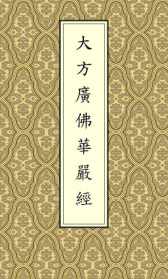 大方廣佛華嚴經